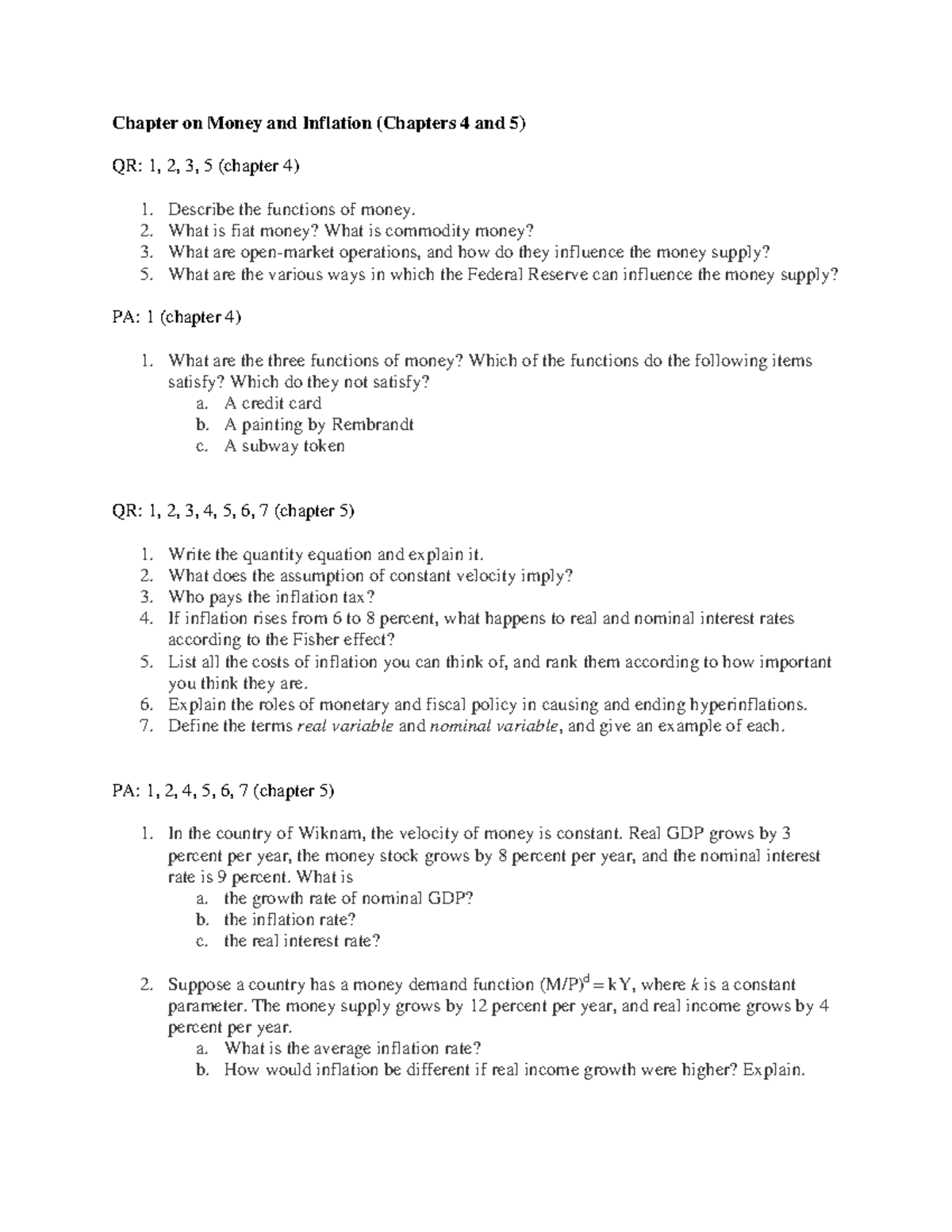 Chapter on Money and Inflation (Chapters 4 and 5)

QR: 1, 2, 3, 5 (chapter 4)

1. Describe the functions of money.
2. What is fiat money? What is commodity money?
3. What are open-market operations, and how do they influence the money supply?
5. What are the various ways in which the Federal Reserve can influence the money supply?

PA: 1 (chapter 4)

1. What are the three functions of money? Which of the functions do the following items satisfy? Which do they not satisfy?
a. A credit card
b. A painting by Rembrandt
c. A subway token

QR: 1, 2, 3, 4, 5, 6, 7 (chapter 5)

1. Write the quantity equation and explain it.
2. What does the assumption of constant velocity imply?
3. Who pays the inflation tax?
4. If inflation rises from 6 to 8 percent, what happens to real and nominal interest rates according to the Fisher effect?
5. List all the costs of inflation you can think of, and rank them according to how important you think they are.
6. Explain the roles of monetary and fiscal policy in causing and ending hyperinflations.
7. Define the terms real variable and nominal variable, and give an example of each.

PA: 1, 2, 4, 5, 6, 7 (chapter 5)

1. In the country of Wiknam, the velocity of money is constant. Real GDP grows by 3 percent per year, the money stock grows by 8 percent per year, and the nominal interest rate is 9 percent. What is
a. the growth rate of nominal GDP?
b. the inflation rate?
c. the real interest rate?

2. Suppose a country has a money demand function $(M/P)^d = kY$, where $k$ is a constant parameter. The money supply grows by 12 percent per year, and real income grows by 4 percent per year.
a. What is the average inflation rate?
b. How would inflation be different if real income growth were higher? Explain.